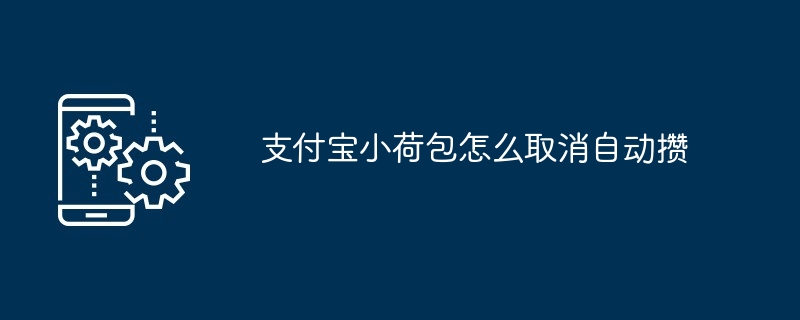 支付宝小荷包怎么取消自动攒